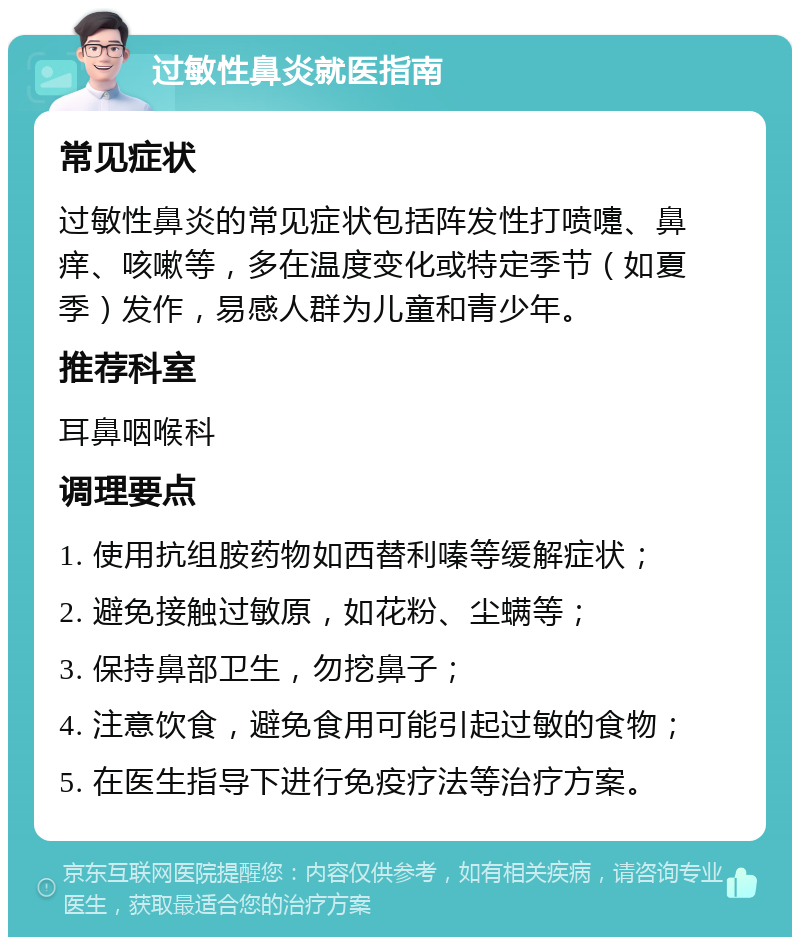 过敏性鼻炎就医指南

常见症状

过敏性鼻炎的常见症状包括阵发性打喷嚏、鼻痒、咳嗽等，多在温度变化或特定季节（如夏季）发作，易感人群为儿童和青少年。

推荐科室

耳鼻咽喉科

调理要点

1. 使用抗组胺药物如西替利嗪等缓解症状；
2. 避免接触过敏原，如花粉、尘螨等；
3. 保持鼻部卫生，勿挖鼻子；
4. 注意饮食，避免食用可能引起过敏的食物；
5. 在医生指导下进行免疫疗法等治疗方案。

京东互联网医院提醒您：内容仅供参考，如有相关疾病，请咨询专业医生，获取最适合您的治疗方案